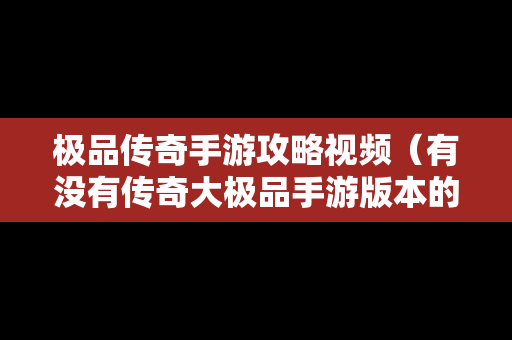 极品传奇手游攻略视频（有没有传奇大极品手游版本的